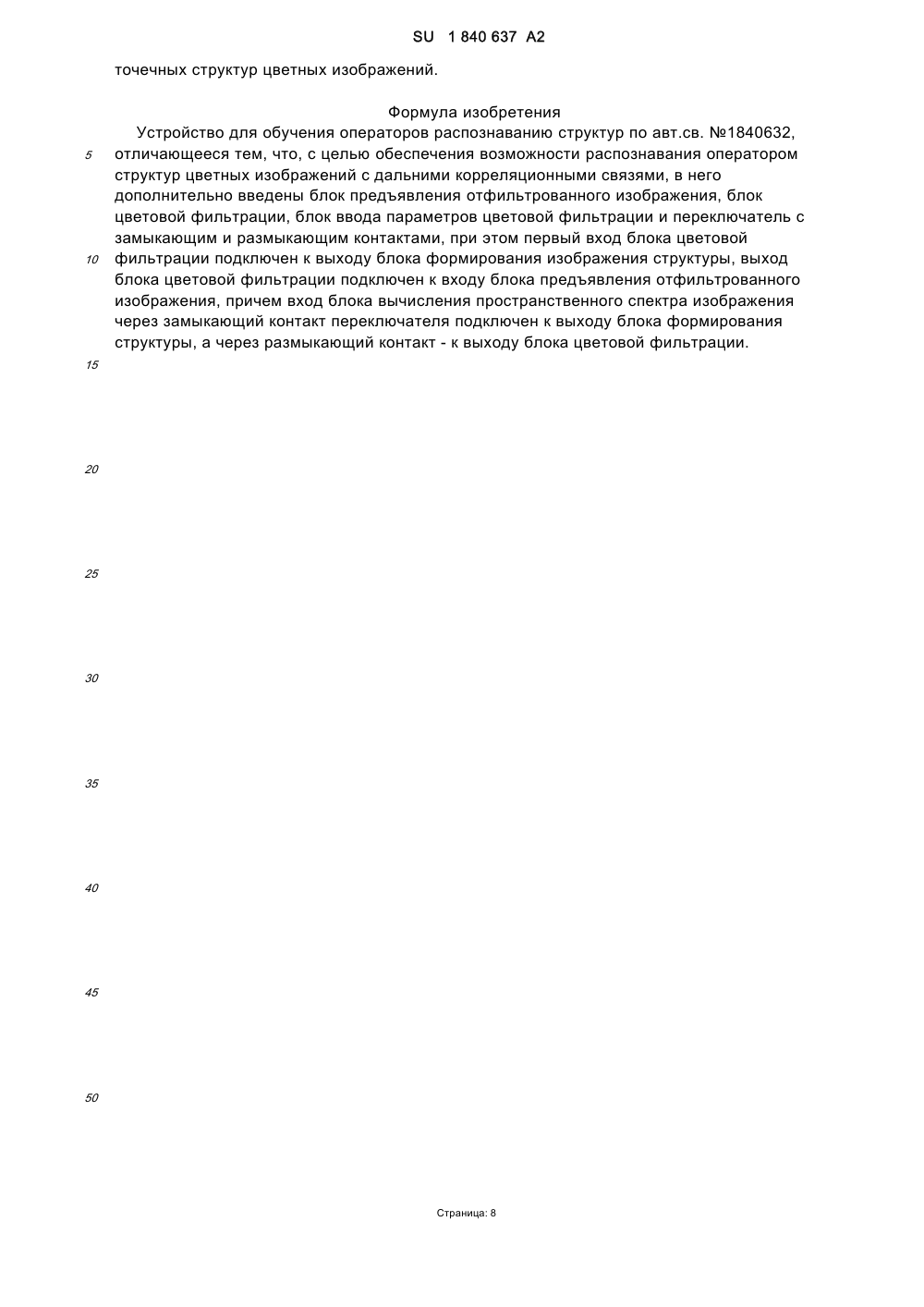 SU 1 840 637 A2

точечных структур цветных изображений.

Формула изобретения

Устройство для обучения операторов распознаванию структур по авт.св. №1840632, отличающееся тем, что, с целью обеспечения возможности распознавания оператором структур цветных изображений с дальними корреляционными связями, в него дополнительно введены блок предъявления отфильтрованного изображения, блок цветовой фильтрации, блок ввода параметров цветовой фильтрации и переключатель с замыкающим и размыкающим контактами, при этом первый вход блока цветовой фильтрации подключен к выходу блока формирования изображения структуры, выход блока цветовой фильтрации подключен к входу блока предъявления отфильтрованного изображения, причем вход блока вычисления пространственного спектра изображения через замыкающий контакт переключателя подключен к выходу блока формирования структуры, а через размыкающий контакт - к выходу блока цветовой фильтрации.

5
10
15
20
25
30
35
40
45
50

Страница: 8